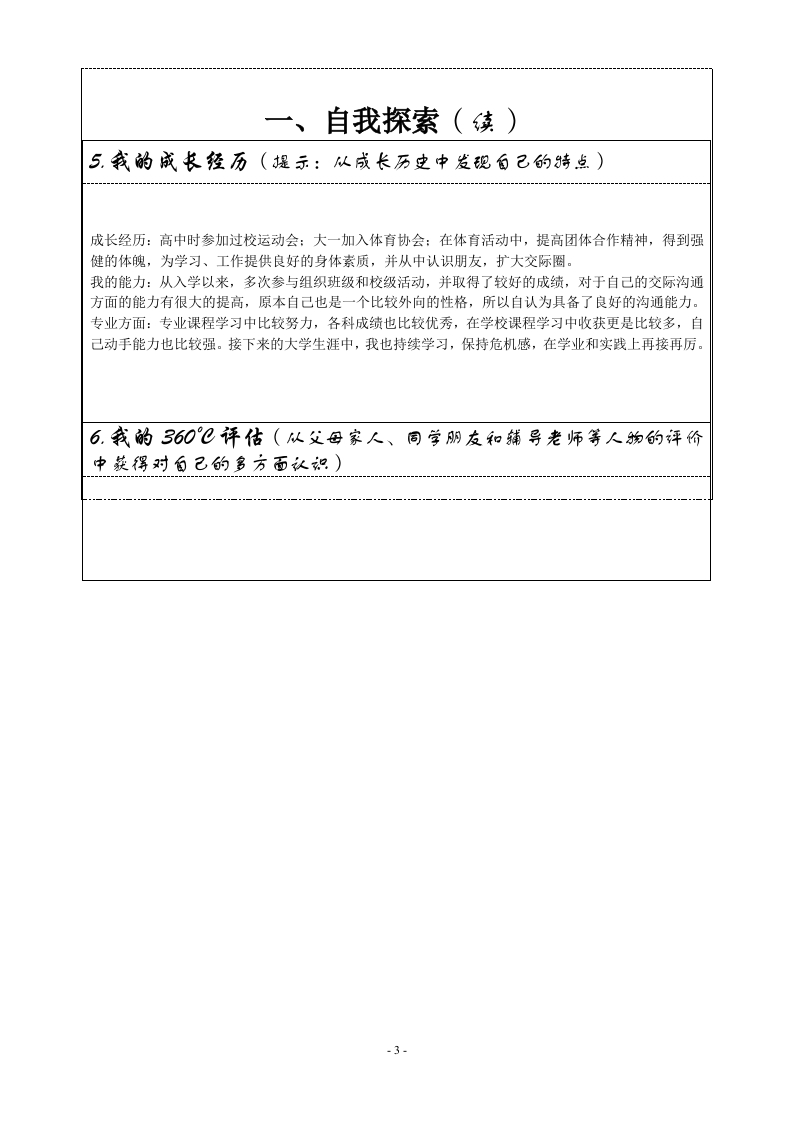 一、自我探索（续）

5.我的成长经历（提示：从成长历史中发现自己的特点）

成长经历：高中时参加过校运动会；大一加入体育协会；在体育活动中，提高团体合作精神，得到强健的体魄，为学习、工作提供良好的身体素质，并从中认识朋友，扩大交际圈。
我的能力：从入学以来，多次参与组织班级和校级活动，并取得了较好的成绩，对于自己的交际沟通方面的能力有很大的提高，原本自己也是一个比较外向的性格，所以自认为具备了良好的沟通能力。
专业方面：专业课程学习中比较努力，各科成绩也比较优秀，在学校课程学习中收获更是比较多，自己动手能力也比较强。接下来的大学生涯中，我也持续学习，保持危机感，在学业和实践上再接再厉。

6.我的360°C评估（从父母家人、同学朋友和辅导老师等人物的评价中获得对自己的多方面认识）

- 3 -